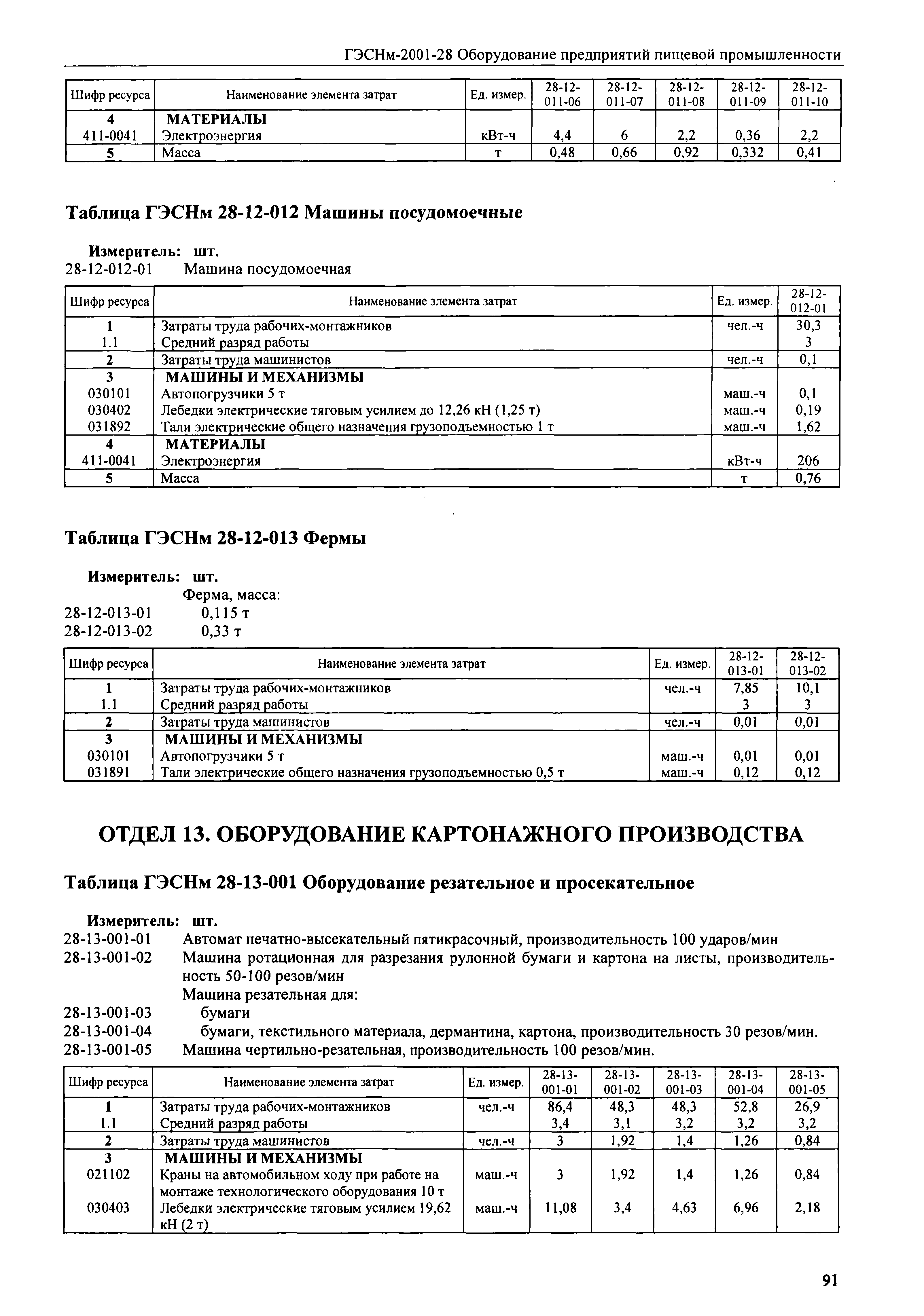 ГЭСНм-2001-28 Оборудование предприятий пищевой промышленности

| Шифр ресурса | Наименование элемента затрат | Ед. измер. | 28-12-011-06 | 28-12-011-07 | 28-12-011-08 | 28-12-011-09 | 28-12-011-10 |
|---|---|---|---|---|---|---|---|
| 4 | МАТЕРИАЛЫ | | | | | | |
| 411-0041 | Электроэнергия | кВт-ч | 4,4 | 6 | 2,2 | 0,36 | 2,2 |
| 5 | Масса | т | 0,48 | 0,66 | 0,92 | 0,332 | 0,41 |

Таблица ГЭСНм 28-12-012 Машины посудомоечные

Измеритель: шт.
28-12-012-01 Машина посудомоечная

| Шифр ресурса | Наименование элемента затрат | Ед. измер. | 28-12-012-01 |
|---|---|---|---|
| 1 | Затраты труда рабочих-монтажников | чел.-ч | 30,3 |
| 1.1 | Средний разряд работы | | 3 |
| 2 | Затраты труда машинистов | чел.-ч | 0,1 |
| 3 | МАШИНЫ И МЕХАНИЗМЫ | | |
| 030101 | Автопогрузчики 5 т | маш.-ч | 0,1 |
| 030402 | Лебедки электрические тяговым усилием до 12,26 кН (1,25 т) | маш.-ч | 0,19 |
| 031892 | Тали электрические общего назначения грузоподъемностью 1 т | маш.-ч | 1,62 |
| 4 | МАТЕРИАЛЫ | | |
| 411-0041 | Электроэнергия | кВт-ч | 206 |
| 5 | Масса | т | 0,76 |

Таблица ГЭСНм 28-12-013 Фермы

Измеритель: шт.
Ферма, масса:
28-12-013-01 0,115 т
28-12-013-02 0,33 т

| Шифр ресурса | Наименование элемента затрат | Ед. измер. | 28-12-013-01 | 28-12-013-02 |
|---|---|---|---|---|
| 1 | Затраты труда рабочих-монтажников | чел.-ч | 7,85 | 10,1 |
| 1.1 | Средний разряд работы | | 3 | 3 |
| 2 | Затраты труда машинистов | чел.-ч | 0,01 | 0,01 |
| 3 | МАШИНЫ И МЕХАНИЗМЫ | | | |
| 030101 | Автопогрузчики 5 т | маш.-ч | 0,01 | 0,01 |
| 031891 | Тали электрические общего назначения грузоподъемностью 0,5 т | маш.-ч | 0,12 | 0,12 |

ОТДЕЛ 13. ОБОРУДОВАНИЕ КАРТОНАЖНОГО ПРОИЗВОДСТВА

Таблица ГЭСНм 28-13-001 Оборудование резательное и просекательное

Измеритель: шт.
28-13-001-01 Автомат печатно-высекательный пятикрасочный, производительность 100 ударов/мин
28-13-001-02 Машина ротационная для разрезания рулонной бумаги и картона на листы, производительность 50-100 резов/мин
Машина резательная для:
28-13-001-03 бумаги
28-13-001-04 бумаги, текстильного материала, дермантина, картона, производительность 30 резов/мин.
28-13-001-05 Машина чертильно-резательная, производительность 100 резов/мин.

| Шифр ресурса | Наименование элемента затрат | Ед. измер. | 28-13-001-01 | 28-13-001-02 | 28-13-001-03 | 28-13-001-04 | 28-13-001-05 |
|---|---|---|---|---|---|---|---|
| 1 | Затраты труда рабочих-монтажников | чел.-ч | 86,4 | 48,3 | 48,3 | 52,8 | 26,9 |
| 1.1 | Средний разряд работы | | 3,4 | 3,1 | 3,2 | 3,2 | 3,2 |
| 2 | Затраты труда машинистов | чел.-ч | 3 | 1,92 | 1,4 | 1,26 | 0,84 |
| 3 | МАШИНЫ И МЕХАНИЗМЫ | | | | | | |
| 021102 | Краны на автомобильном ходу при работе на монтаже технологического оборудования 10 т | маш.-ч | 3 | 1,92 | 1,4 | 1,26 | 0,84 |
| 030403 | Лебедки электрические тяговым усилием 19,62 кН (2 т) | маш.-ч | 11,08 | 3,4 | 4,63 | 6,96 | 2,18 |

91